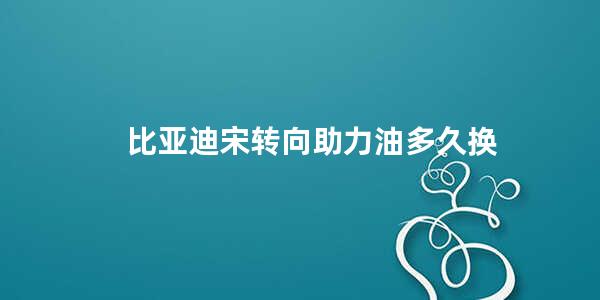 比亚迪宋转向助力油多久换